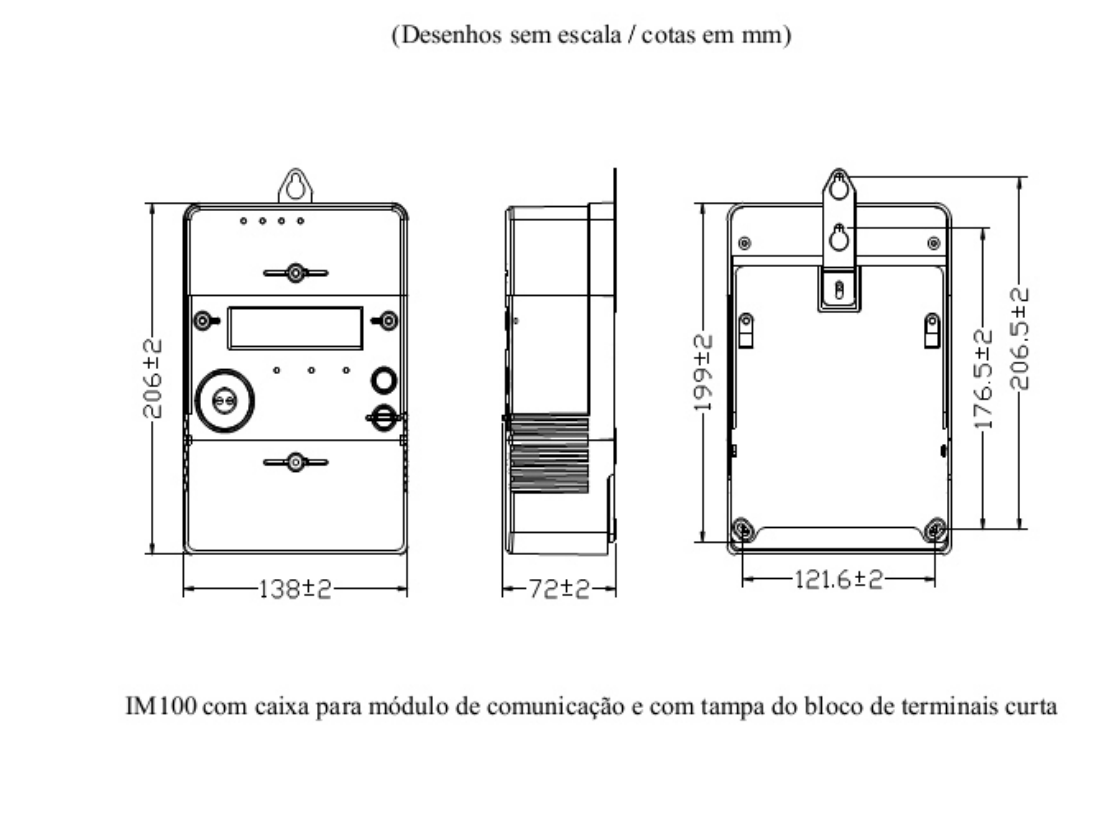 (Desenhos sem escala / cotas em mm)

206±2

138±2

72±2

199±2

176.5±2

206.5±2

121.6±2

IM100 com caixa para módulo de comunicação e com tampa do bloco de terminais curta